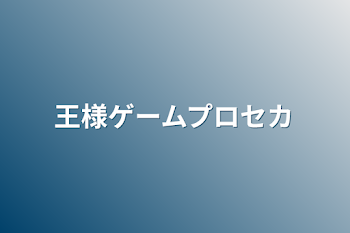 王様ゲームプロセカ